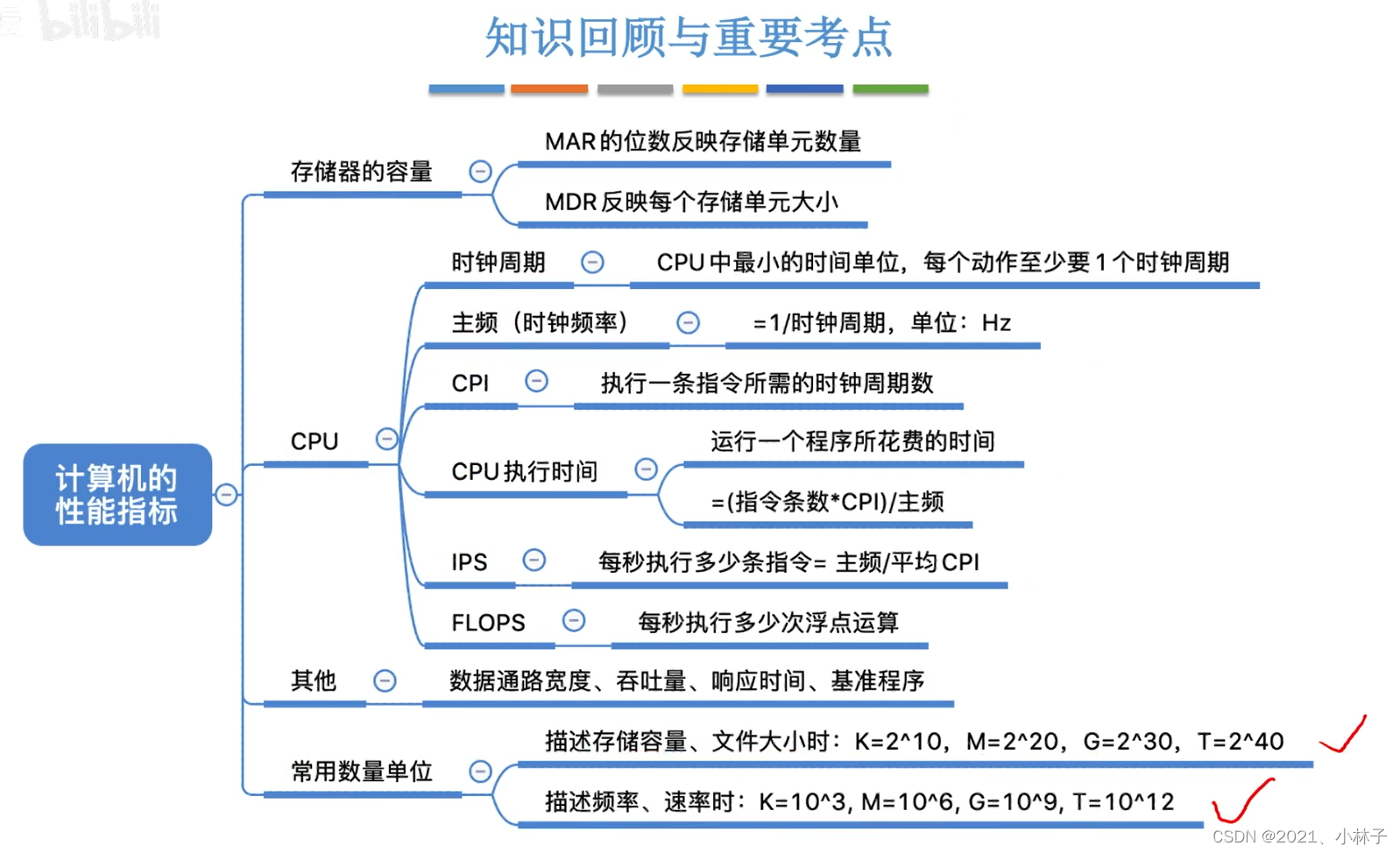 bilibili

知识回顾与重要考点

计算机的性能指标

存储器的容量

MAR的位数反映存储单元数量

MDR反映每个存储单元大小

CPU

时钟周期

CPU中最小的时间单位，每个动作至少要1个时钟周期

主频（时钟频率）

=1/时钟周期，单位：Hz

CPI

执行一条指令所需的时钟周期数

CPU执行时间

运行一个程序所花费的时间

=(指令条数*CPI)/主频

IPS

每秒执行多少条指令= 主频/平均CPI

FLOPS

每秒执行多少次浮点运算

其他

数据通路宽度、吞吐量、响应时间、基准程序

常用数量单位

描述存储容量、文件大小时：K=2^10，M=2^20，G=2^30，T=2^40

描述频率、速率时：K=10^3, M=10^6, G=10^9, T=10^12

CSDN @2021、小林子